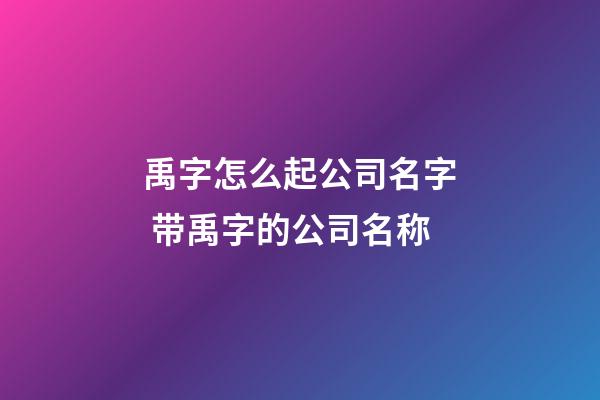 禹字怎么起公司名字
带禹字的公司名称